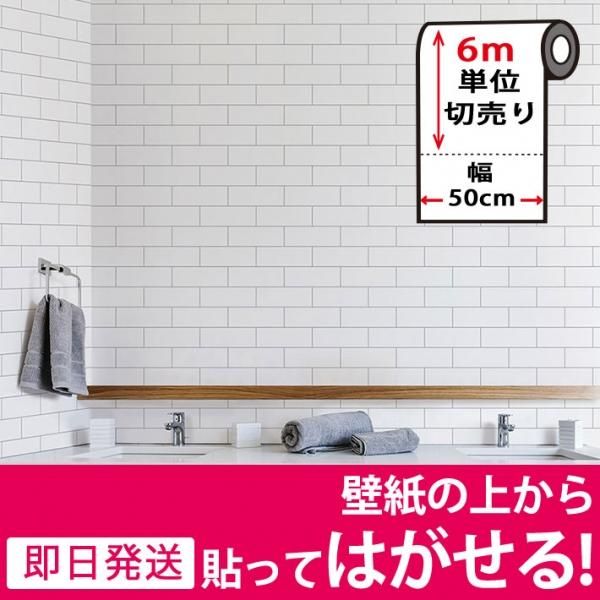 6m
単位
切売り

幅
50cm

壁紙の上から

即日発送

貼ってはがせる!